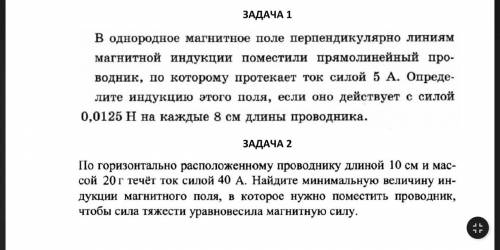 ЗАДАЧА 1

В однородное магнитное поле перпендикулярно линиям магнитной индукции поместили прямолинейный проводник, по которому протекает ток силой 5 А. Определите индукцию этого поля, если оно действует с силой 0,0125 Н на каждые 8 см длины проводника.

ЗАДАЧА 2

По горизонтально расположенному проводнику длиной 10 см и массой 20 г течёт ток силой 40 А. Найдите минимальную величину индукции магнитного поля, в которое нужно поместить проводник, чтобы сила тяжести уравновесила магнитную силу.